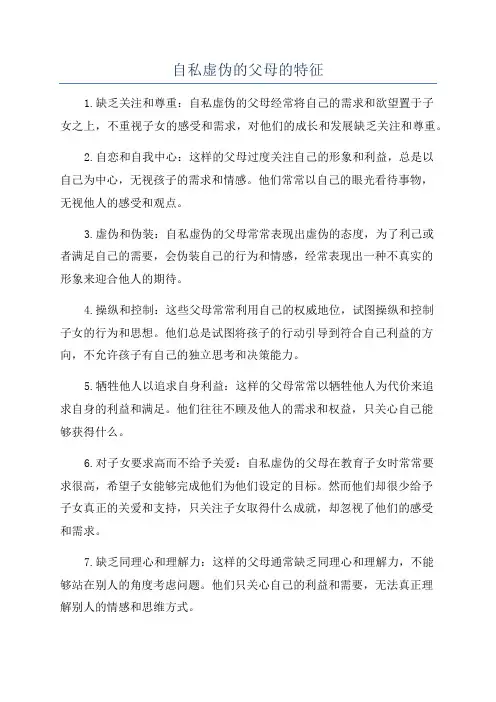 自私虚伪的父母的特征

1.缺乏关注和尊重：自私虚伪的父母经常将自己的需求和欲望置于子女之上，不重视子女的感受和需求，对他们的成长和发展缺乏关注和尊重。

2.自恋和自我中心：这样的父母过度关注自己的形象和利益，总是以自己为中心，无视孩子的需求和情感。他们常常以自己的眼光看待事物，无视他人的感受和观点。

3.虚伪和伪装：自私虚伪的父母常常表现出虚伪的态度，为了利己或者满足自己的需要，会伪装自己的行为和情感，经常表现出一种不真实的形象来迎合他人的期待。

4.操纵和控制：这些父母常常利用自己的权威地位，试图操纵和控制子女的行为和思想。他们总是试图将孩子的行动引导到符合自己利益的方向，不允许孩子有自己的独立思考和决策能力。

5.牺牲他人以追求自身利益：这样的父母常常以牺牲他人为代价来追求自身的利益和满足。他们往往不顾及他人的需求和权益，只关心自己能够获得什么。

6.对子女要求高而不给予关爱：自私虚伪的父母在教育子女时常常要求很高，希望子女能够完成他们为他们设定的目标。然而他们却很少给予子女真正的关爱和支持，只关注子女取得什么成就，却忽视了他们的感受和需求。

7.缺乏同理心和理解力：这样的父母通常缺乏同理心和理解力，不能够站在别人的角度考虑问题。他们只关心自己的利益和需要，无法真正理解别人的情感和思维方式。